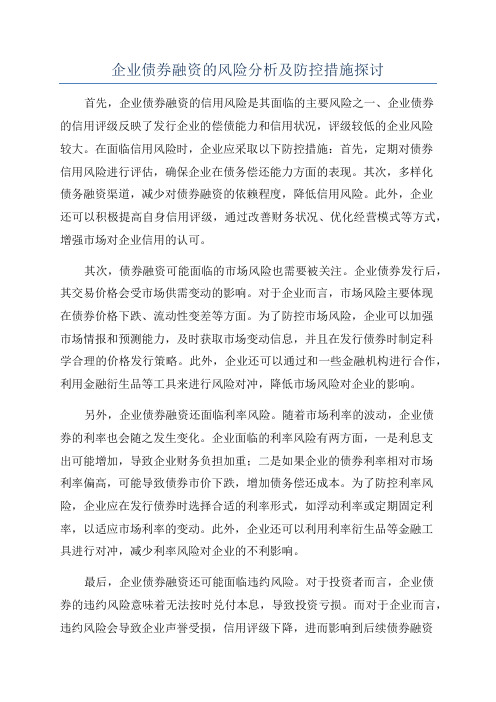 企业债券融资的风险分析及防控措施探讨

首先，企业债券融资的信用风险是其面临的主要风险之一、企业债券的信用评级反映了发行企业的偿债能力和信用状况，评级较低的企业风险较大。在面临信用风险时，企业应采取以下防控措施：首先，定期对债券信用风险进行评估，确保企业在债务偿还能力方面的表现。其次，多样化债务融资渠道，减少对债券融资的依赖程度，降低信用风险。此外，企业还可以积极提高自身信用评级，通过改善财务状况、优化经营模式等方式，增强市场对企业信用的认可。

其次，债券融资可能面临的市场风险也需要被关注。企业债券发行后，其交易价格会受市场供需变动的影响。对于企业而言，市场风险主要体现在债券价格下跌、流动性变差等方面。为了防控市场风险，企业可以加强市场情报和预测能力，及时获取市场变动信息，并且在发行债券时制定科学合理的价格发行策略。此外，企业还可以通过和一些金融机构进行合作，利用金融衍生品等工具来进行风险对冲，降低市场风险对企业的影响。

另外，企业债券融资还面临利率风险。随着市场利率的波动，企业债券的利率也会随之发生变化。企业面临的利率风险有两方面，一是利息支出可能增加，导致企业财务负担加重；二是如果企业的债券利率相对市场利率偏高，可能导致债券市价下跌，增加债务偿还成本。为了防控利率风险，企业应在发行债券时选择合适的利率形式，如浮动利率或定期固定利率，以适应市场利率的变动。此外，企业还可以利用利率衍生品等金融工具进行对冲，减少利率风险对企业的不利影响。

最后，企业债券融资还可能面临违约风险。对于投资者而言，企业债券的违约风险意味着无法按时兑付本息，导致投资亏损。而对于企业而言，违约风险会导致企业声誉受损，信用评级下降，进而影响到后续债券融资